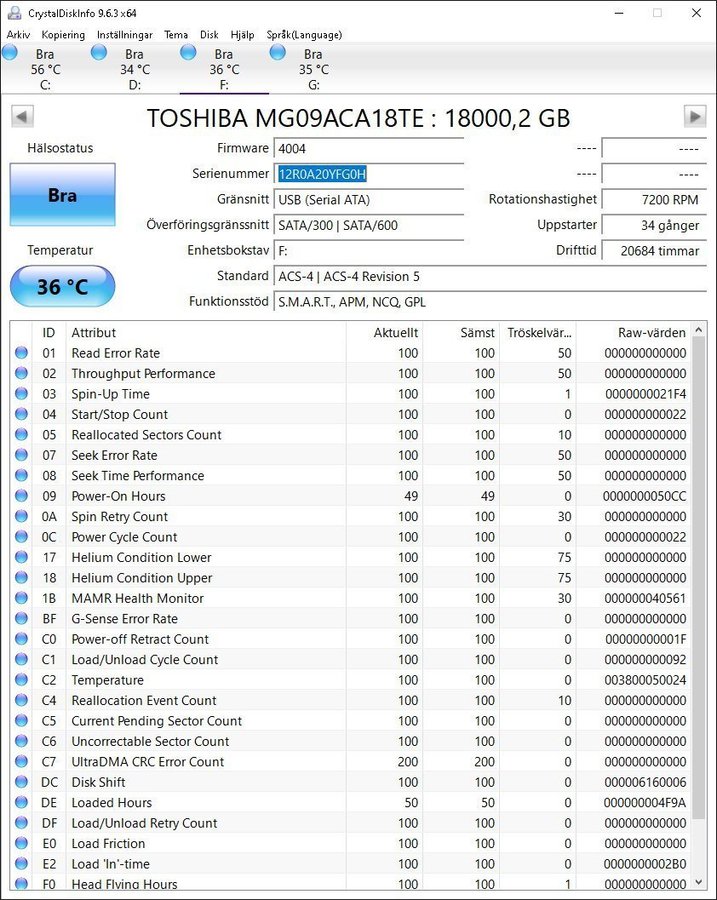 CrystalDiskInfo 9.6.3 x64

Arkiv Kopiering Inställningar Tema Disk Hjälp Språk(Language)

Bra 56 °C C: Bra 34 °C D: Bra 36 °C F: Bra 35 °C G:

TOSHIBA MG09ACA18TE : 18000,2 GB

Hälsostatus

Bra

Temperatur

36 °C

Firmware 4004
Serienummer 12R0A20YFG0H
Gränsnitt USB (Serial ATA)
Överföringsgränssnitt SATA/300 | SATA/600
Enhetsbokstav F:
Standard ACS-4 | ACS-4 Revision 5
Funktionsstöd S.M.A.R.T., APM, NCQ, GPL

---- ----
---- ----
Rotationshastighet 7200 RPM
Uppstarter 34 gånger
Drifttid 20684 timmar

| ID | Attribut | Aktuellt | Sämst | Tröskelvär... | Raw-värden |
|---|---|---|---|---|---|
| 01 | Read Error Rate | 100 | 100 | 50 | 000000000000 |
| 02 | Throughput Performance | 100 | 100 | 50 | 000000000000 |
| 03 | Spin-Up Time | 100 | 100 | 1 | 0000000021F4 |
| 04 | Start/Stop Count | 100 | 100 | 0 | 000000000022 |
| 05 | Reallocated Sectors Count | 100 | 100 | 10 | 000000000000 |
| 07 | Seek Error Rate | 100 | 100 | 50 | 000000000000 |
| 08 | Seek Time Performance | 100 | 100 | 50 | 000000000000 |
| 09 | Power-On Hours | 49 | 49 | 0 | 0000000050CC |
| 0A | Spin Retry Count | 100 | 100 | 30 | 000000000000 |
| 0C | Power Cycle Count | 100 | 100 | 0 | 000000000022 |
| 17 | Helium Condition Lower | 100 | 100 | 75 | 000000000000 |
| 18 | Helium Condition Upper | 100 | 100 | 75 | 000000000000 |
| 1B | MAMR Health Monitor | 100 | 100 | 30 | 000000040561 |
| BF | G-Sense Error Rate | 100 | 100 | 0 | 000000000000 |
| C0 | Power-off Retract Count | 100 | 100 | 0 | 00000000001F |
| C1 | Load/Unload Cycle Count | 100 | 100 | 0 | 000000000092 |
| C2 | Temperature | 100 | 100 | 0 | 003800050024 |
| C4 | Reallocation Event Count | 100 | 100 | 10 | 000000000000 |
| C5 | Current Pending Sector Count | 100 | 100 | 0 | 000000000000 |
| C6 | Uncorrectable Sector Count | 100 | 100 | 0 | 000000000000 |
| C7 | UltraDMA CRC Error Count | 200 | 200 | 0 | 000000000000 |
| DC | Disk Shift | 100 | 100 | 0 | 000006160006 |
| DE | Loaded Hours | 50 | 50 | 0 | 000000004F9A |
| DF | Load/Unload Retry Count | 100 | 100 | 0 | 000000000000 |
| E0 | Load Friction | 100 | 100 | 0 | 000000000000 |
| E2 | Load 'In'-time | 100 | 100 | 0 | 0000000002B0 |
| F0 | Head Flying Hours | 100 | 100 | 1 | 000000000000 |